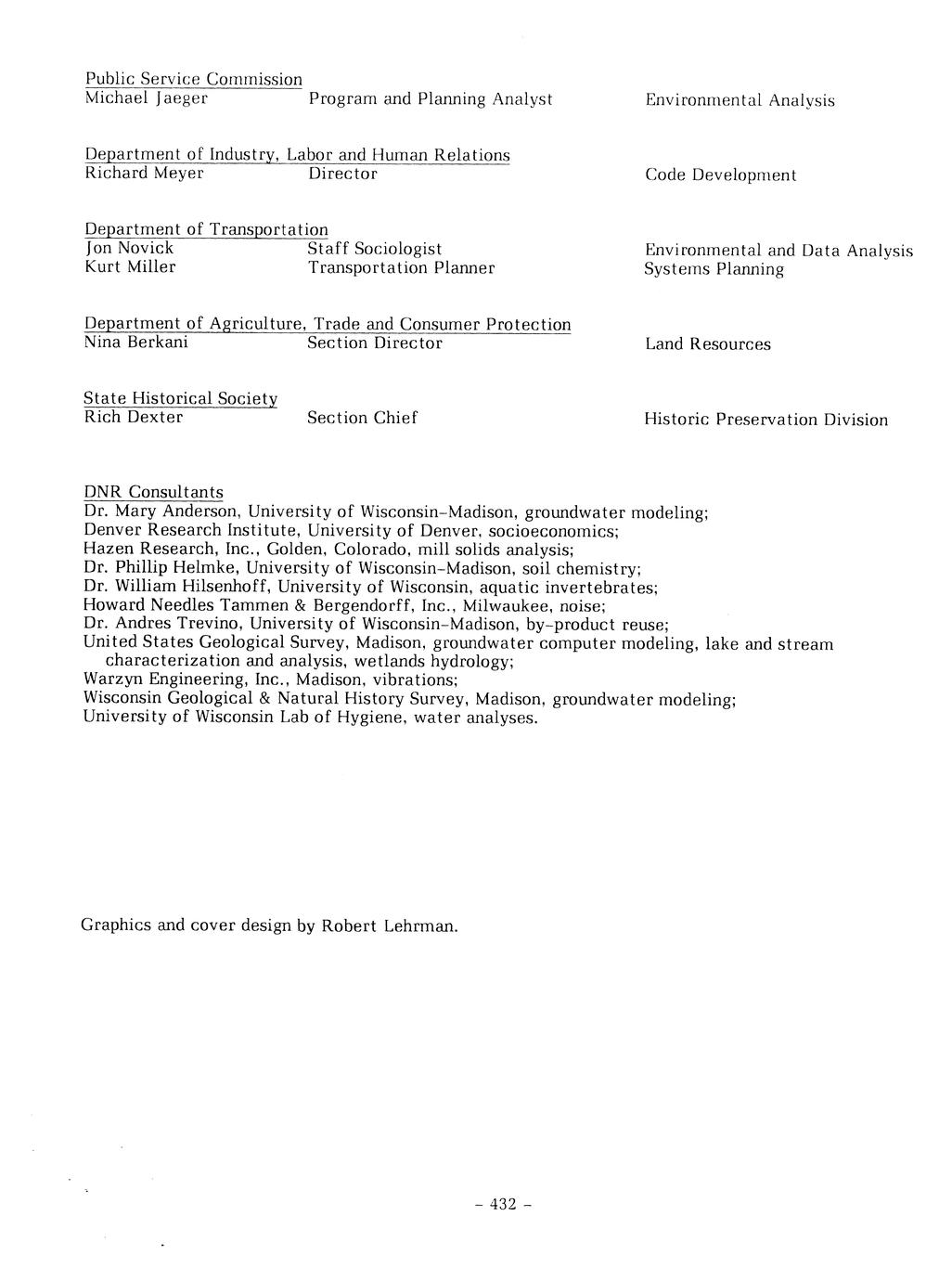 Public Service Commission
Michael Jaeger Program and Planning Analyst Environmental Analysis

Department of Industry, Labor and Human Relations
Richard Meyer Director Code Development

Department of Transportation
Jon Novick Staff Sociologist Environmental and Data Analysis
Kurt Miller Transportation Planner Systems Planning

Department of Agriculture, Trade and Consumer Protection
Nina Berkani Section Director Land Resources

State Historical Society
Rich Dexter Section Chief Historic Preservation Division

DNR Consultants
Dr. Mary Anderson, University of Wisconsin-Madison, groundwater modeling;
Denver Research Institute, University of Denver, socioeconomics;
Hazen Research, Inc., Golden, Colorado, mill solids analysis;
Dr. Phillip Helmke, University of Wisconsin-Madison, soil chemistry;
Dr. William Hilsenhoff, University of Wisconsin, aquatic invertebrates;
Howard Needles Tammen & Bergendorff, Inc., Milwaukee, noise;
Dr. Andres Trevino, University of Wisconsin-Madison, by-product reuse;
United States Geological Survey, Madison, groundwater computer modeling, lake and stream characterization and analysis, wetlands hydrology;
Warzyn Engineering, Inc., Madison, vibrations;
Wisconsin Geological & Natural History Survey, Madison, groundwater modeling;
University of Wisconsin Lab of Hygiene, water analyses.

Graphics and cover design by Robert Lehrman.

- 432 -